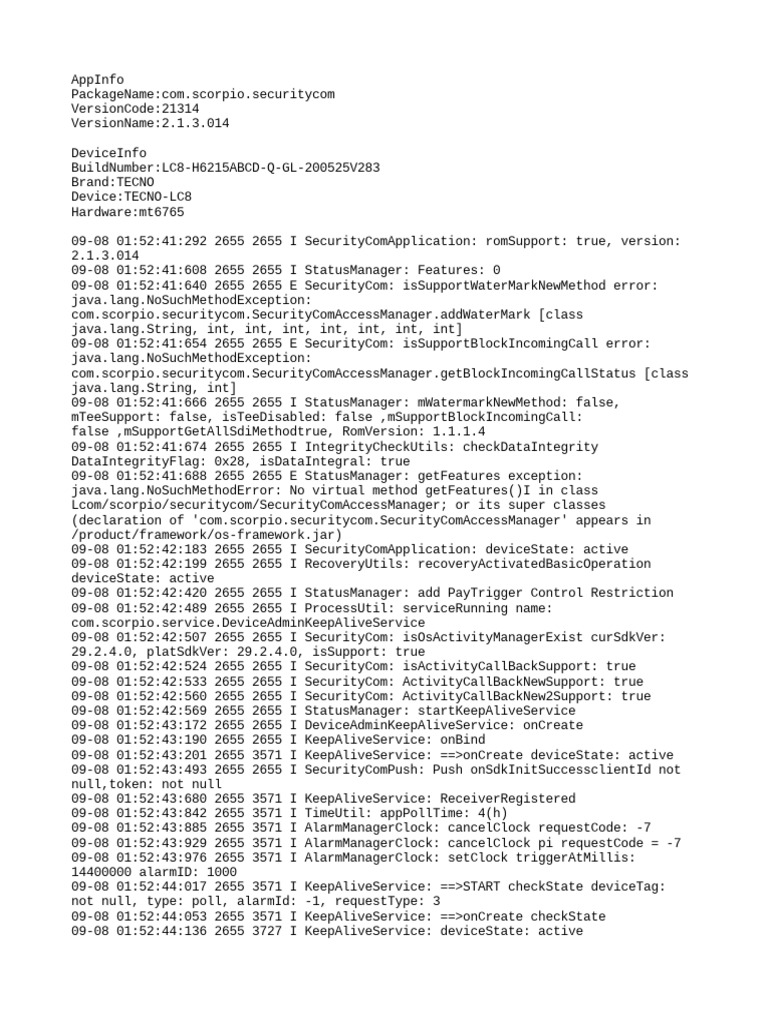 AppInfo
PackageName:com.scorpio.securitycom
VersionCode:21314
VersionName:2.1.3.014

DeviceInfo
BuildNumber:LC8-H6215ABCD-Q-GL-200525V283
Brand:TECNO
Device:TECNO-LC8
Hardware:mt6765

09-08 01:52:41:292 2655 2655 I SecurityComApplication: romSupport: true, version: 2.1.3.014
09-08 01:52:41:608 2655 2655 I StatusManager: Features: 0
09-08 01:52:41:640 2655 2655 E SecurityCom: isSupportWaterMarkNewMethod error: java.lang.NoSuchMethodException: com.scorpio.securitycom.SecurityComAccessManager.addWaterMark [class java.lang.String, int, int, int, int, int, int, int]
09-08 01:52:41:654 2655 2655 E SecurityCom: isSupportBlockIncomingCall error: java.lang.NoSuchMethodException: com.scorpio.securitycom.SecurityComAccessManager.getBlockIncomingCallStatus [class java.lang.String, int]
09-08 01:52:41:666 2655 2655 I StatusManager: mWatermarkNewMethod: false, mTeeSupport: false, isTeeDisabled: false ,mSupportBlockIncomingCall: false ,mSupportGetAllSdiMethodtrue, RomVersion: 1.1.1.4
09-08 01:52:41:674 2655 2655 I IntegrityCheckUtils: checkDataIntegrity DataIntegrityFlag: 0x28, isDataIntegral: true
09-08 01:52:41:688 2655 2655 E StatusManager: getFeatures exception: java.lang.NoSuchMethodError: No virtual method getFeatures()I in class Lcom/scorpio/securitycom/SecurityComAccessManager; or its super classes (declaration of 'com.scorpio.securitycom.SecurityComAccessManager' appears in /product/framework/os-framework.jar)
09-08 01:52:42:183 2655 2655 I SecurityComApplication: deviceState: active
09-08 01:52:42:199 2655 2655 I RecoveryUtils: recoveryActivatedBasicOperation deviceState: active
09-08 01:52:42:420 2655 2655 I StatusManager: add PayTrigger Control Restriction
09-08 01:52:42:489 2655 2655 I ProcessUtil: serviceRunning name: com.scorpio.service.DeviceAdminKeepAliveService
09-08 01:52:42:507 2655 2655 I SecurityCom: isOsActivityManagerExist curSdkVer: 29.2.4.0, platSdkVer: 29.2.4.0, isSupport: true
09-08 01:52:42:524 2655 2655 I SecurityCom: isActivityCallBackSupport: true
09-08 01:52:42:533 2655 2655 I SecurityCom: ActivityCallBackNewSupport: true
09-08 01:52:42:560 2655 2655 I SecurityCom: ActivityCallBackNew2Support: true
09-08 01:52:42:569 2655 2655 I StatusManager: startKeepAliveService
09-08 01:52:43:172 2655 2655 I DeviceAdminKeepAliveService: onCreate
09-08 01:52:43:190 2655 2655 I KeepAliveService: onBind
09-08 01:52:43:201 2655 3571 I KeepAliveService: ==>onCreate deviceState: active
09-08 01:52:43:493 2655 2655 I SecurityComPush: Push onSdkInitSuccessclientId not null,token: not null
09-08 01:52:43:680 2655 3571 I KeepAliveService: ReceiverRegistered
09-08 01:52:43:842 2655 3571 I TimeUtil: appPollTime: 4(h)
09-08 01:52:43:885 2655 3571 I AlarmManagerClock: cancelClock requestCode: -7
09-08 01:52:43:929 2655 3571 I AlarmManagerClock: cancelClock pi requestCode = -7
09-08 01:52:43:976 2655 3571 I AlarmManagerClock: setClock triggerAtMillis: 14400000 alarmID: 1000
09-08 01:52:44:017 2655 3571 I KeepAliveService: ==>START checkState deviceTag: not null, type: poll, alarmId: -1, requestType: 3
09-08 01:52:44:053 2655 3571 I KeepAliveService: ==>onCreate checkState
09-08 01:52:44:136 2655 3727 I KeepAliveService: deviceState: active